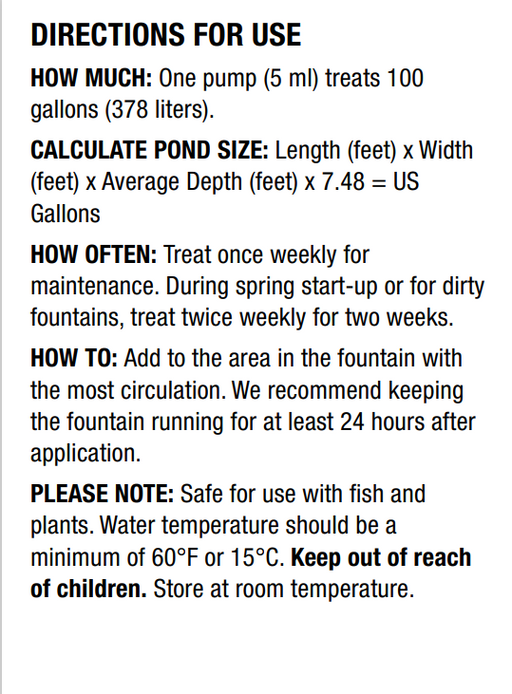 DIRECTIONS FOR USE

HOW MUCH: One pump (5 ml) treats 100 gallons (378 liters).

CALCULATE POND SIZE: Length (feet) x Width (feet) x Average Depth (feet) x 7.48 = US Gallons

HOW OFTEN: Treat once weekly for maintenance. During spring start-up or for dirty fountains, treat twice weekly for two weeks.

HOW TO: Add to the area in the fountain with the most circulation. We recommend keeping the fountain running for at least 24 hours after application.

PLEASE NOTE: Safe for use with fish and plants. Water temperature should be a minimum of 60°F or 15°C. Keep out of reach of children. Store at room temperature.